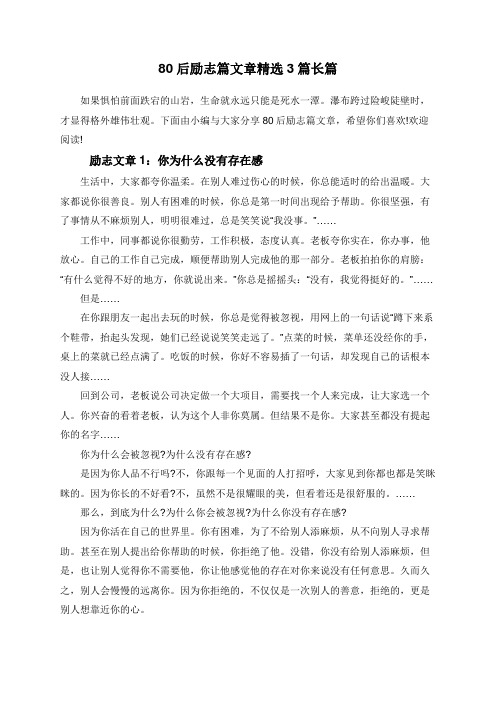 80 后励志篇文章精选 3 篇长篇

如果惧怕前面跌宕的山岩，生命就永远只能是死水一潭。瀑布跨过险峻陡壁时，才显得格外雄伟壮观。下面由小编与大家分享 80 后励志篇文章，希望你们喜欢!欢迎阅读!

励志文章 1：你为什么没有存在感

生活中，大家都夸你温柔。在别人难过伤心的时候，你总能适时的给出温暖。大家都说你很善良。别人有困难的时候，你总是第一时间出现给予帮助。你很坚强，有了事情从不麻烦别人，明明很难过，总是笑笑说"我没事。"……

工作中，同事都说你很勤劳，工作积极，态度认真。老板夸你实在，你办事，他放心。自己的工作自己完成，顺便帮助别人完成他的那一部分。老板拍拍你的肩膀："有什么觉得不好的地方，你就说出来。"你总是摇摇头："没有，我觉得挺好的。"……

但是……

在你跟朋友一起出去玩的时候，你总是觉得被忽视，用网上的一句话说"蹲下来系个鞋带，抬起头发现，她们已经说说笑笑走远了。"点菜的时候，菜单还没经你的手，桌上的菜就已经点满了。吃饭的时候，你好不容易插了一句话，却发现自己的话根本没人接……

回到公司，老板说公司决定做一个大项目，需要找一个人来完成，让大家选一个人。你兴奋的看着老板，认为这个人非你莫属。但结果不是你。大家甚至都没有提起你的名字……

你为什么会被忽视?为什么没有存在感?

是因为你人品不行吗?不，你跟每一个见面的人打招呼，大家见到你都也都是笑眯眯的。因为你长的不好看?不，虽然不是很耀眼的美，但看着还是很舒服的。……

那么，到底为什么?为什么你会被忽视?为什么你没有存在感?

因为你活在自己的世界里。你有困难，为了不给别人添麻烦，从不向别人寻求帮助。甚至在别人提出给你帮助的时候，你拒绝了他。没错，你没有给别人添麻烦，但是，也让别人觉得你不需要他，你让他感觉他的存在对你来说没有任何意思。久而久之，别人会慢慢的远离你。因为你拒绝的，不仅仅是一次别人的善意，拒绝的，更是别人想靠近你的心。